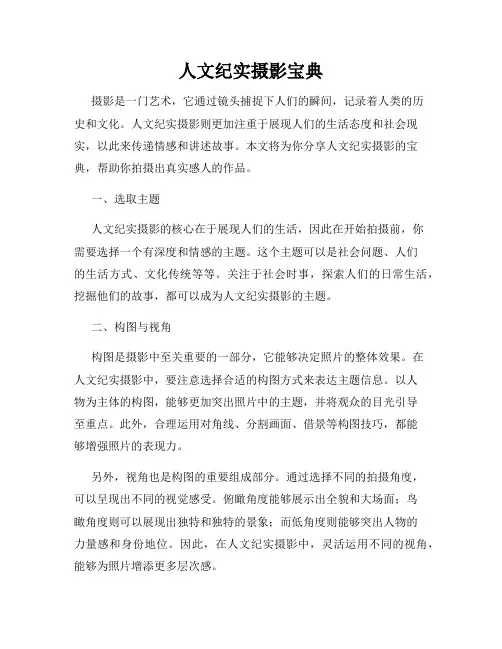 人文纪实摄影宝典

摄影是一门艺术，它通过镜头捕捉下人们的瞬间，记录着人类的历史和文化。人文纪实摄影则更加注重于展现人们的生活态度和社会现实，以此来传递情感和讲述故事。本文将为你分享人文纪实摄影的宝典，帮助你拍摄出真实感人的作品。

一、选取主题

人文纪实摄影的核心在于展现人们的生活，因此在开始拍摄前，你需要选择一个有深度和情感的主题。这个主题可以是社会问题、人们的生活方式、文化传统等等。关注于社会时事，探索人们的日常生活，挖掘他们的故事，都可以成为人文纪实摄影的主题。

二、构图与视角

构图是摄影中至关重要的一部分，它能够决定照片的整体效果。在人文纪实摄影中，要注意选择合适的构图方式来表达主题信息。以人物为主体的构图，能够更加突出照片中的主题，并将观众的目光引导至重点。此外，合理运用对角线、分割画面、借景等构图技巧，都能够增强照片的表现力。

另外，视角也是构图的重要组成部分。通过选择不同的拍摄角度，可以呈现出不同的视觉感受。俯瞰角度能够展示出全貌和大场面；鸟瞰角度则可以展现出独特和独特的景象；而低角度则能够突出人物的力量感和身份地位。因此，在人文纪实摄影中，灵活运用不同的视角，能够为照片增添更多层次感。